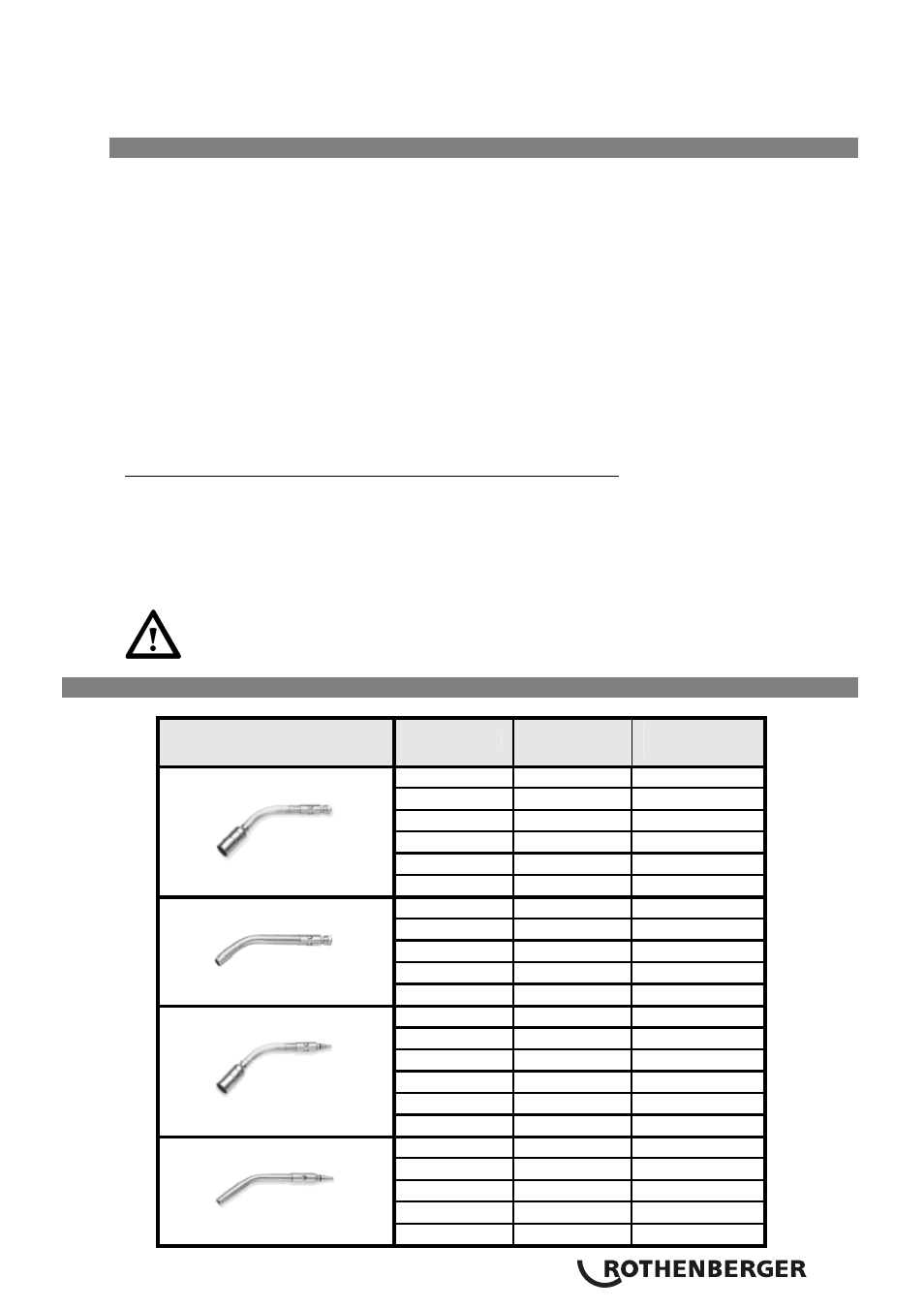 ROTHENBERGER